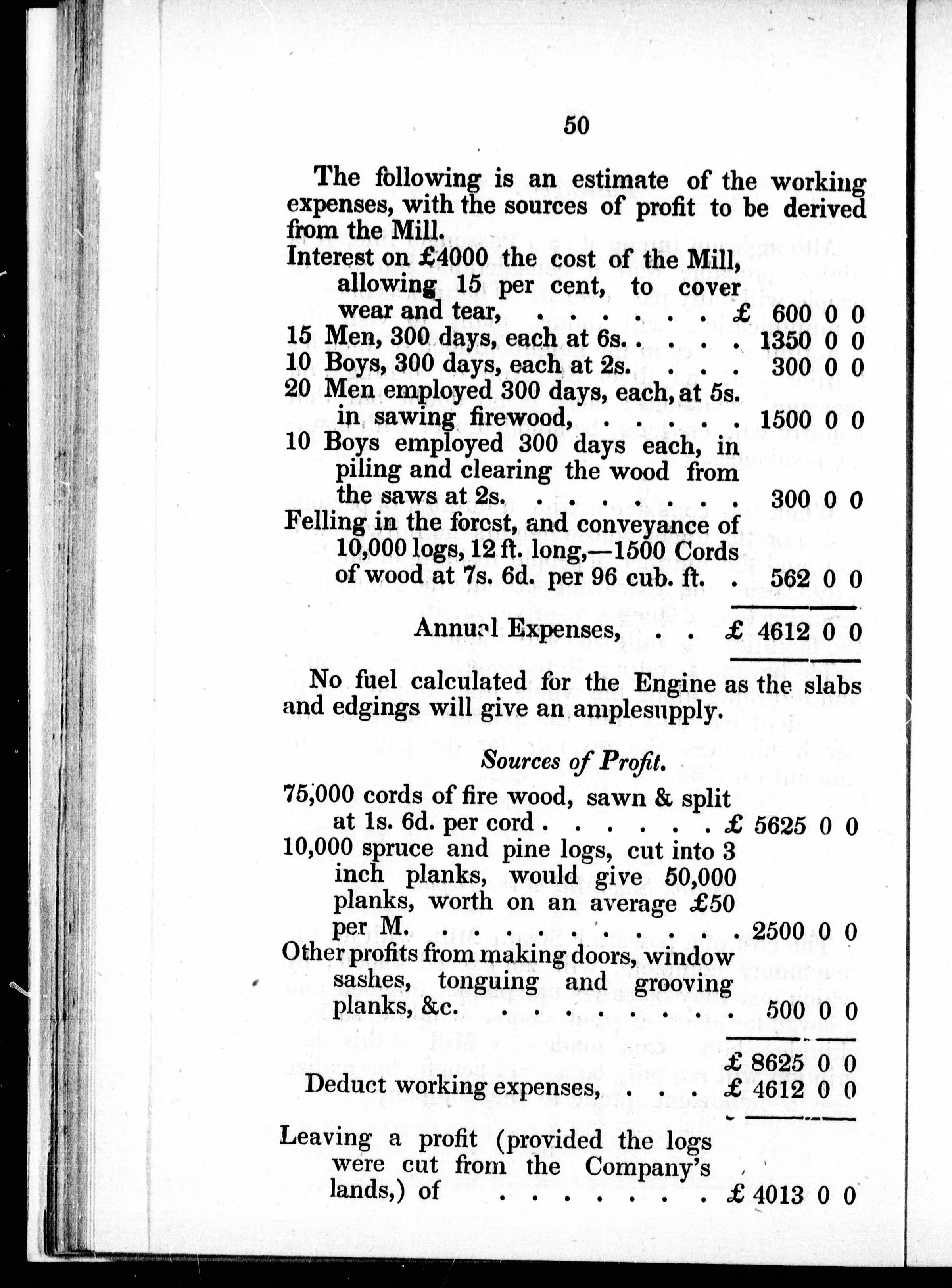 50

The following is an estimate of the working expenses, with the sources of profit to be derived from the Mill.

Interest on £4000 the cost of the Mill, allowing 15 per cent, to cover wear and tear, £ 600 0 0
15 Men, 300 days, each at 6s. 1350 0 0
10 Boys, 300 days, each at 2s. 300 0 0
20 Men employed 300 days, each, at 5s. in sawing firewood, 1500 0 0
10 Boys employed 300 days each, in piling and clearing the wood from the saws at 2s. 300 0 0
Felling in the forest, and conveyance of 10,000 logs, 12 ft. long,—1500 Cords of wood at 7s. 6d. per 96 cub. ft. 562 0 0

Annual Expenses, £ 4612 0 0

No fuel calculated for the Engine as the slabs and edgings will give an amplesupply.

Sources of Profit.

75,000 cords of fire wood, sawn & split at 1s. 6d. per cord £ 5625 0 0
10,000 spruce and pine logs, cut into 3 inch planks, would give 50,000 planks, worth on an average £50 per M. 2500 0 0
Other profits from making doors, window sashes, tonguing and grooving planks, &c. 500 0 0

£ 8625 0 0
Deduct working expenses, £ 4612 0 0

Leaving a profit (provided the logs were cut from the Company's lands,) of £ 4013 0 0